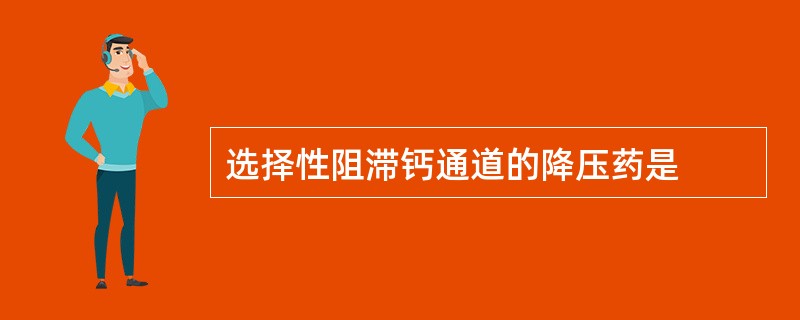 选择性阻滞钙通道的降压药是